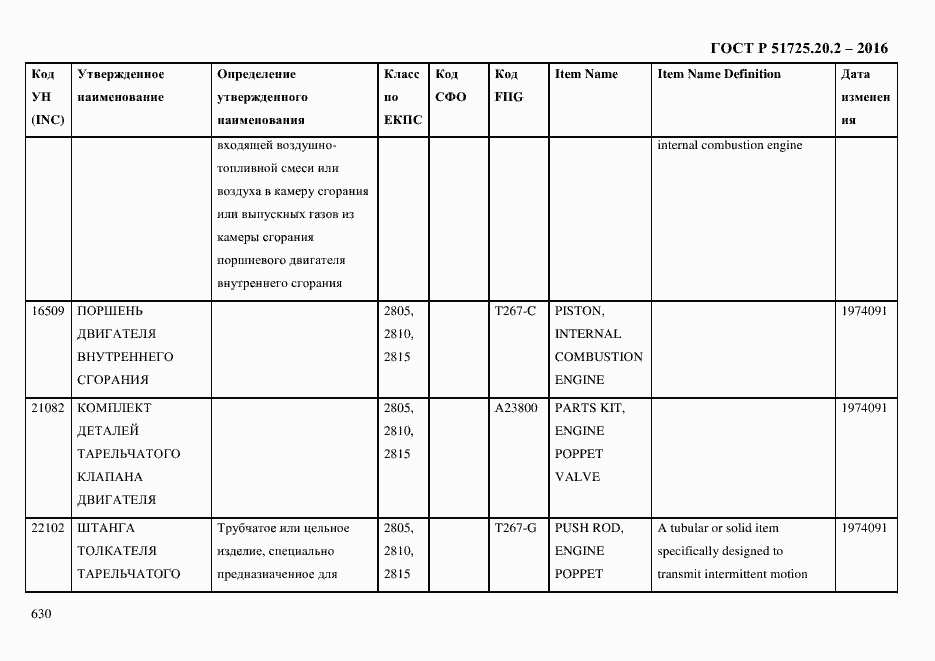 ГОСТ Р 51725.20.2 – 2016

| Код УН (INC) | Утвержденное наименование | Определение утвержденного наименования | Класс по ЕКПС | Код СФО | Код FIIG | Item Name | Item Name Definition | Дата изменения |
|---|---|---|---|---|---|---|---|---|
| | | входящей воздушно-топливной смеси или воздуха в камеру сгорания или выпускных газов из камеры сгорания поршневого двигателя внутреннего сгорания | | | | | internal combustion engine | |
| 16509 | ПОРШЕНЬ ДВИГАТЕЛЯ ВНУТРЕННЕГО СГОРАНИЯ | | 2805, 2810, 2815 | | T267-C | PISTON, INTERNAL COMBUSTION ENGINE | | 1974091 |
| 21082 | КОМПЛЕКТ ДЕТАЛЕЙ ТАРЕЛЬЧАТОГО КЛАПАНА ДВИГАТЕЛЯ | | 2805, 2810, 2815 | | A23800 | PARTS KIT, ENGINE POPPET VALVE | | 1974091 |
| 22102 | ШТАНГА ТОЛКАТЕЛЯ ТАРЕЛЬЧАТОГО | Трубчатое или цельное изделие, специально предназначенное для | 2805, 2810, 2815 | | T267-G | PUSH ROD, ENGINE POPPET | A tubular or solid item specifically designed to transmit intermittent motion | 1974091 |

630